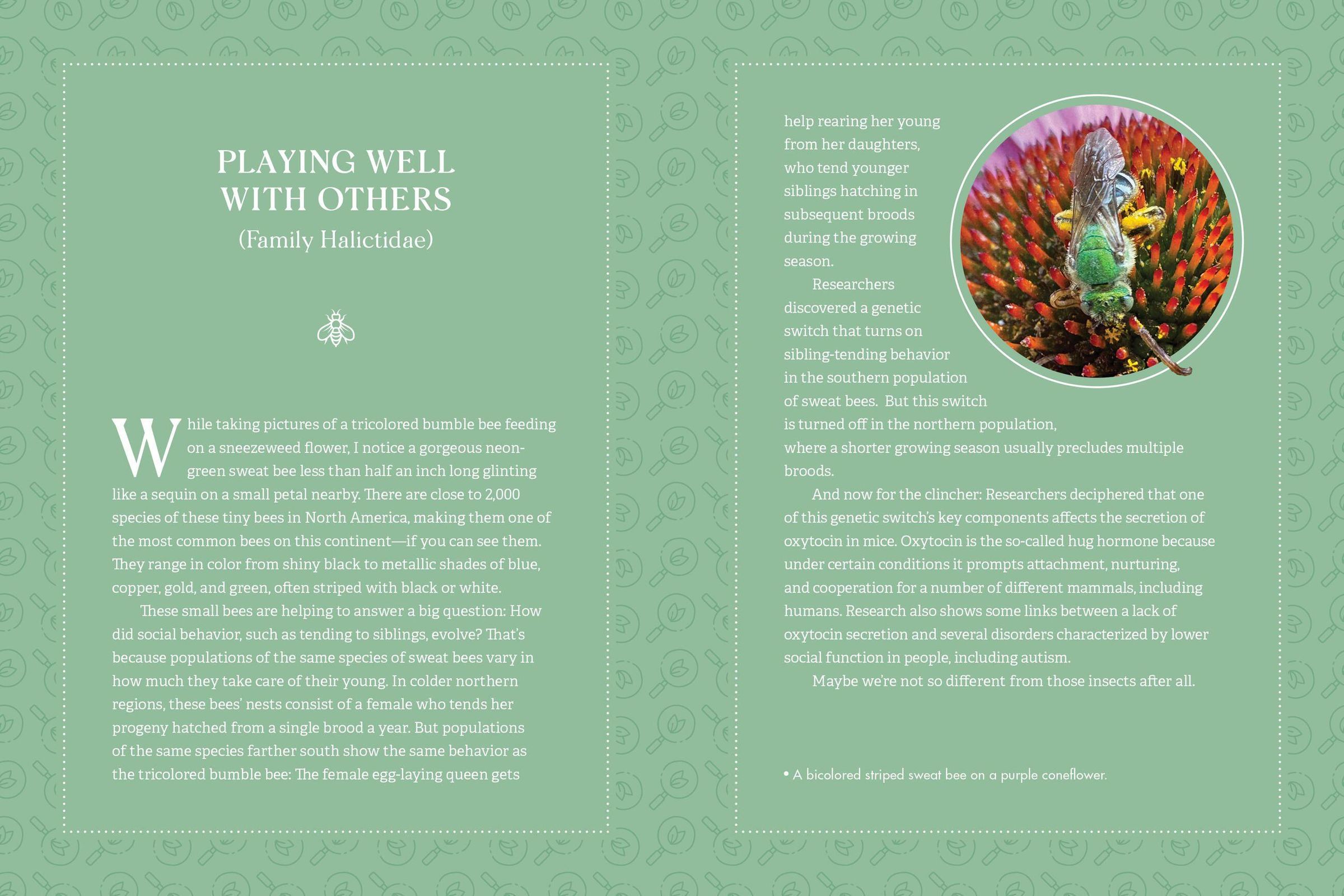 PLAYING WELL WITH OTHERS
(Family Halictidae)

While taking pictures of a tricolored bumble bee feeding on a sneezeweed flower, I notice a gorgeous neon-green sweat bee less than half an inch long glinting like a sequin on a small petal nearby. There are close to 2,000 species of these tiny bees in North America, making them one of the most common bees on this continent—if you can see them. They range in color from shiny black to metallic shades of blue, copper, gold, and green, often striped with black or white.

These small bees are helping to answer a big question: How did social behavior, such as tending to siblings, evolve? That's because populations of the same species of sweat bees vary in how much they take care of their young. In colder northern regions, these bees' nests consist of a female who tends her progeny hatched from a single brood a year. But populations of the same species farther south show the same behavior as the tricolored bumble bee: The female egg-laying queen gets help rearing her young from her daughters, who tend younger siblings hatching in subsequent broods during the growing season.

Researchers discovered a genetic switch that turns on sibling-tending behavior in the southern population of sweat bees. But this switch is turned off in the northern population, where a shorter growing season usually precludes multiple broods.

And now for the clincher: Researchers deciphered that one of this genetic switch's key components affects the secretion of oxytocin in mice. Oxytocin is the so-called hug hormone because under certain conditions it prompts attachment, nurturing, and cooperation for a number of different mammals, including humans. Research also shows some links between a lack of oxytocin secretion and several disorders characterized by lower social function in people, including autism.

Maybe we're not so different from those insects after all.

• A bicolored striped sweat bee on a purple coneflower.